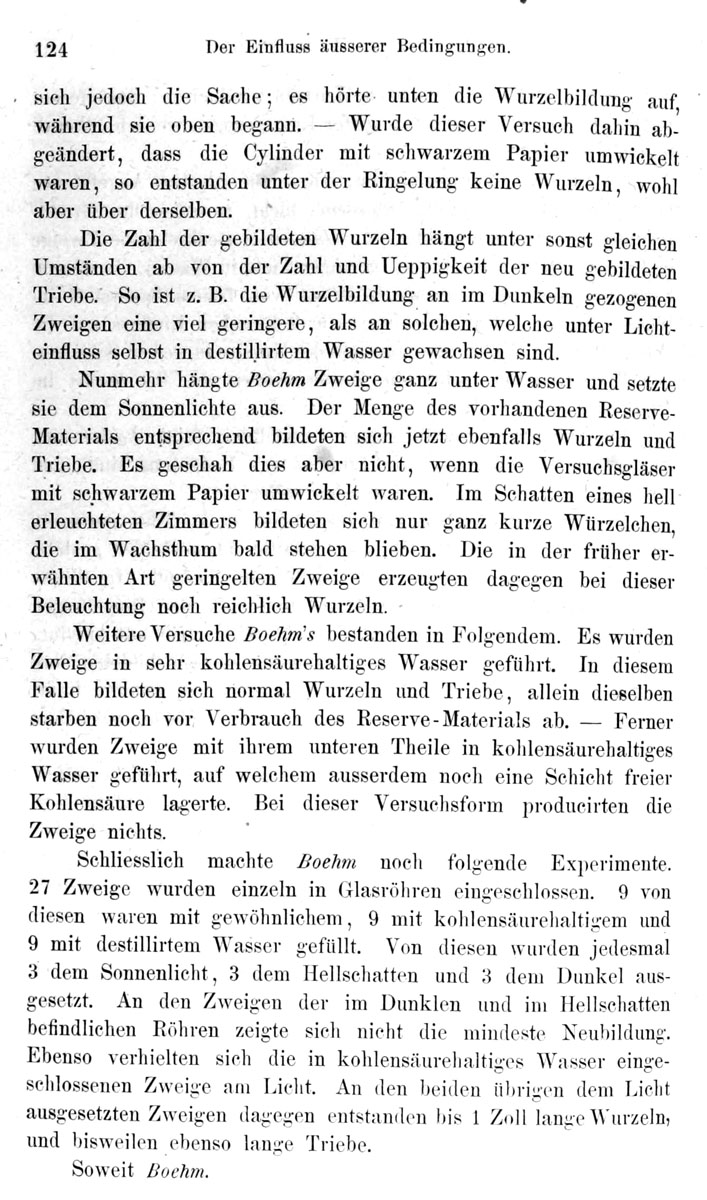 124 Der Einfluss äusserer Bedingungen.

sich jedoch die Sache; es hörte unten die Wurzelbildung auf, während sie oben begann. — Wurde dieser Versuch dahin abgeändert, dass die Cylinder mit schwarzem Papier umwickelt waren, so entstanden unter der Ringelung keine Wurzeln, wohl aber über derselben.

Die Zahl der gebildeten Wurzeln hängt unter sonst gleichen Umständen ab von der Zahl und Ueppigkeit der neu gebildeten Triebe. So ist z. B. die Wurzelbildung an im Dunkeln gezogenen Zweigen eine viel geringere, als an solchen, welche unter Lichteinfluss selbst in destillirtem Wasser gewachsen sind.

Nunmehr hängte Boehm Zweige ganz unter Wasser und setzte sie dem Sonnenlichte aus. Der Menge des vorhandenen Reserve-Materials entsprechend bildeten sich jetzt ebenfalls Wurzeln und Triebe. Es geschah dies aber nicht, wenn die Versuchsgläser mit schwarzem Papier umwickelt waren. Im Schatten eines hell erleuchteten Zimmers bildeten sich nur ganz kurze Würzelchen, die im Wachsthum bald stehen blieben. Die in der früher erwähnten Art geringelten Zweige erzeugten dagegen bei dieser Beleuchtung noch reichlich Wurzeln.

Weitere Versuche Boehm's bestanden in Folgendem. Es wurden Zweige in sehr kohlensäurehaltiges Wasser geführt. In diesem Falle bildeten sich normal Wurzeln und Triebe, allein dieselben starben noch vor Verbrauch des Reserve-Materials ab. — Ferner wurden Zweige mit ihrem unteren Theile in kohlensäurehaltiges Wasser geführt, auf welchem ausserdem noch eine Schicht freier Kohlensäure lagerte. Bei dieser Versuchsform producirten die Zweige nichts.

Schliesslich machte Boehm noch folgende Experimente. 27 Zweige wurden einzeln in Glasröhren eingeschlossen. 9 von diesen waren mit gewöhnlichem, 9 mit kohlensäurehaltigem und 9 mit destillirtem Wasser gefüllt. Von diesen wurden jedesmal 3 dem Sonnenlicht, 3 dem Hellschatten und 3 dem Dunkel ausgesetzt. An den Zweigen der im Dunklen und im Hellschatten befindlichen Röhren zeigte sich nicht die mindeste Neubildung. Ebenso verhielten sich die in kohlensäurehaltiges Wasser eingeschlossenen Zweige am Licht. An den beiden übrigen dem Licht ausgesetzten Zweigen dagegen entstanden bis 1 Zoll lange Wurzeln, und bisweilen ebenso lange Triebe.

Soweit Boehm.